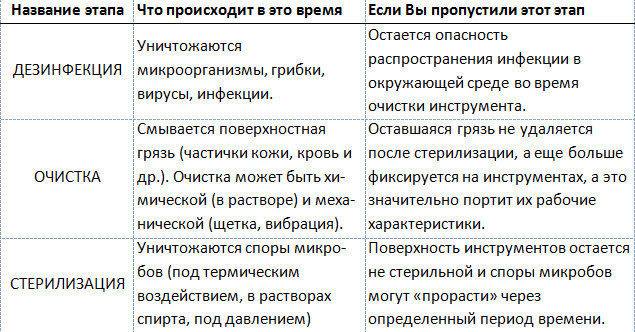 | Название этапа | Что происходит в это время | Если Вы пропустили этот этап |
|---|---|---|
| ДЕЗИНФЕКЦИЯ | Уничтожаются микроорганизмы, грибки, вирусы, инфекции. | Остается опасность распространения инфекции в окружающей среде во время очистки инструмента. |
| ОЧИСТКА | Смывается поверхностная грязь (частички кожи, кровь и др.). Очистка может быть химической (в растворе) и механической (щетка, вибрация). | Оставшаяся грязь не удаляется после стерилизации, а еще больше фиксируется на инструментах, а это значительно портит их рабочие характеристики. |
| СТЕРИЛИЗАЦИЯ | Уничтожаются споры микробов (под термическим воздействием, в растворах спирта, под давлением) | Поверхность инструментов остается не стерильной и споры микробов могут «прорасти» через определенный период времени. |